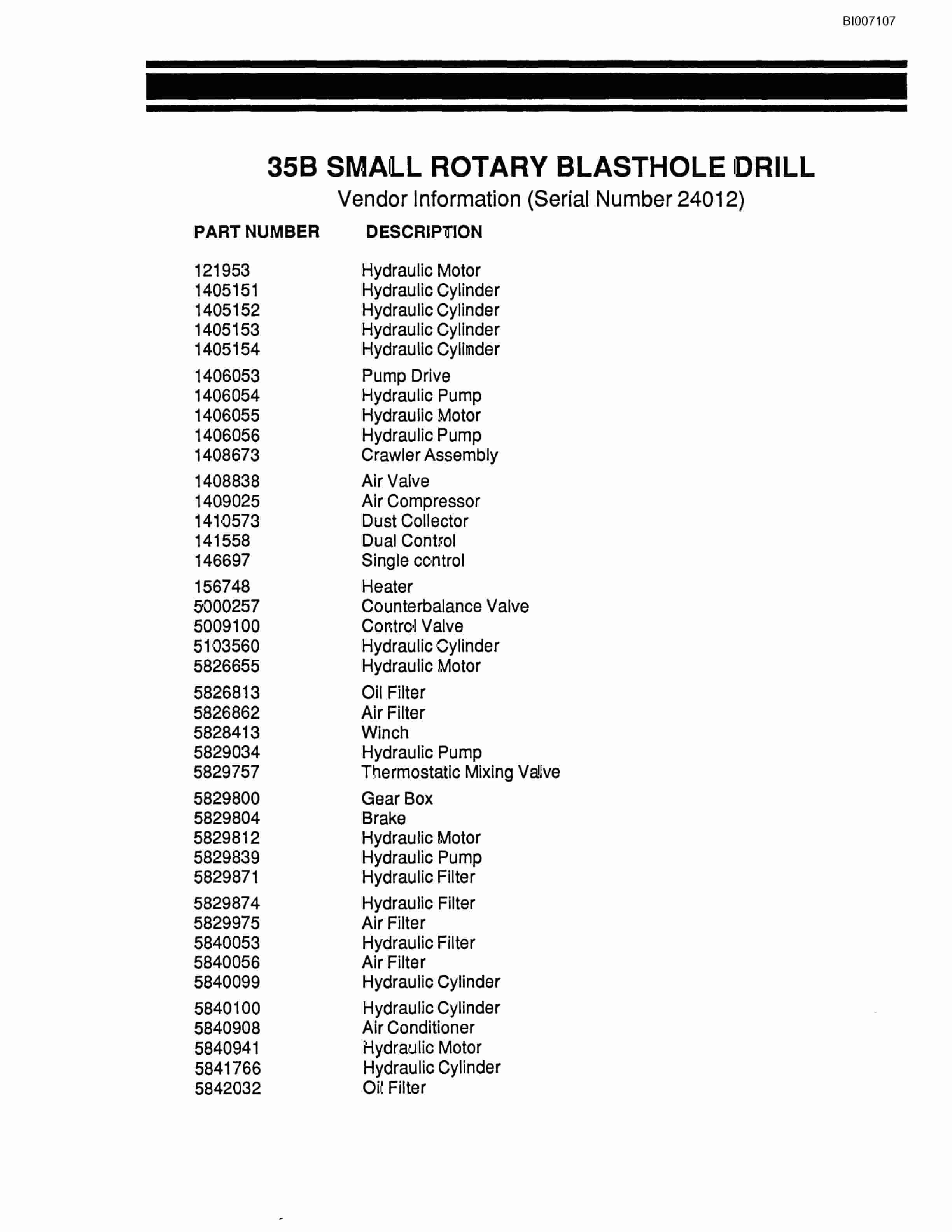 BI007107

35B SMALL ROTARY BLASTHOLE DRILL

Vendor Information (Serial Number 24012)

| PART NUMBER | DESCRIPTION |
|---|---|
| 121953 | Hydraulic Motor |
| 1405151 | Hydraulic Cylinder |
| 1405152 | Hydraulic Cylinder |
| 1405153 | Hydraulic Cylinder |
| 1405154 | Hydraulic Cylinder |
| 1406053 | Pump Drive |
| 1406054 | Hydraulic Pump |
| 1406055 | Hydraulic Motor |
| 1406056 | Hydraulic Pump |
| 1408673 | Crawler Assembly |
| 1408838 | Air Valve |
| 1409025 | Air Compressor |
| 1410573 | Dust Collector |
| 141558 | Dual Control |
| 146697 | Single control |
| 156748 | Heater |
| 5000257 | Counterbalance Valve |
| 5009100 | Control Valve |
| 5103560 | Hydraulic Cylinder |
| 5826655 | Hydraulic Motor |
| 5826813 | Oil Filter |
| 5826862 | Air Filter |
| 5828413 | Winch |
| 5829034 | Hydraulic Pump |
| 5829757 | Thermostatic Mixing Valve |
| 5829800 | Gear Box |
| 5829804 | Brake |
| 5829812 | Hydraulic Motor |
| 5829839 | Hydraulic Pump |
| 5829871 | Hydraulic Filter |
| 5829874 | Hydraulic Filter |
| 5829975 | Air Filter |
| 5840053 | Hydraulic Filter |
| 5840056 | Air Filter |
| 5840099 | Hydraulic Cylinder |
| 5840100 | Hydraulic Cylinder |
| 5840908 | Air Conditioner |
| 5840941 | Hydraulic Motor |
| 5841766 | Hydraulic Cylinder |
| 5842032 | Oil Filter |